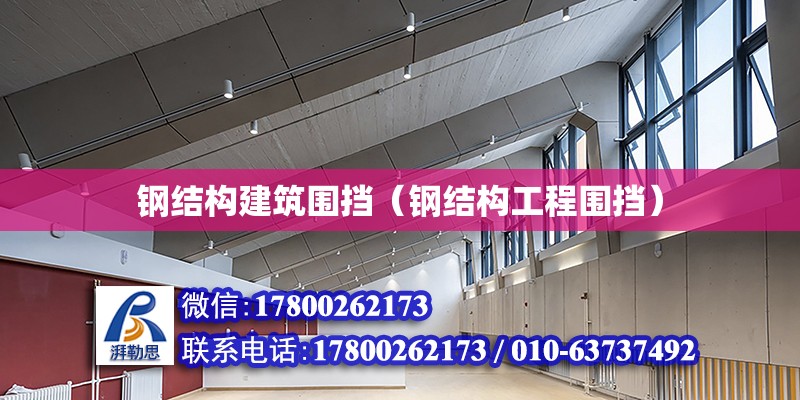 钢结构建筑围挡（钢结构工程围挡）

湃勒思

微信：17800262173

联系电话：17800262173 / 010-63737492